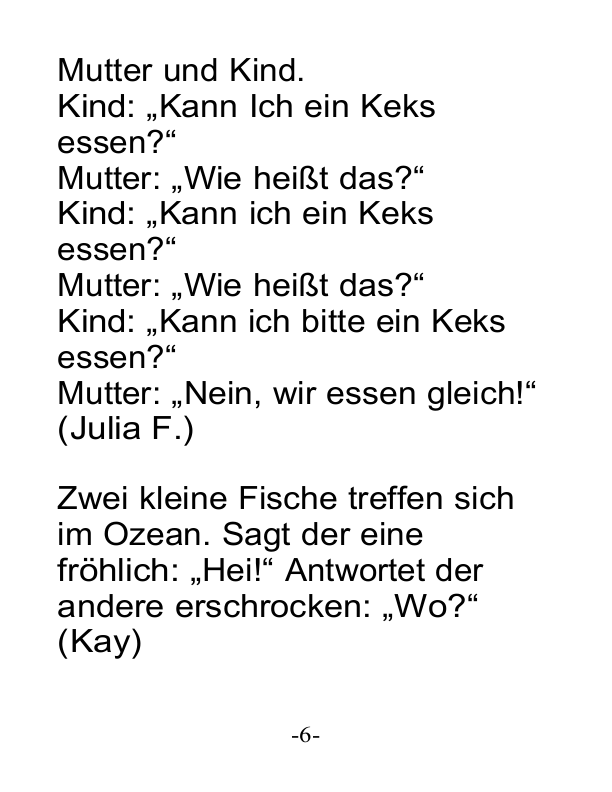 Mutter und Kind.
Kind: „Kann Ich ein Keks essen?“
Mutter: „Wie heißt das?“
Kind: „Kann ich ein Keks essen?“
Mutter: „Wie heißt das?“
Kind: „Kann ich bitte ein Keks essen?“
Mutter: „Nein, wir essen gleich!“
(Julia F.)

Zwei kleine Fische treffen sich im Ozean. Sagt der eine fröhlich: „Hei!“ Antwortet der andere erschrocken: „Wo?“
(Kay)

-6-